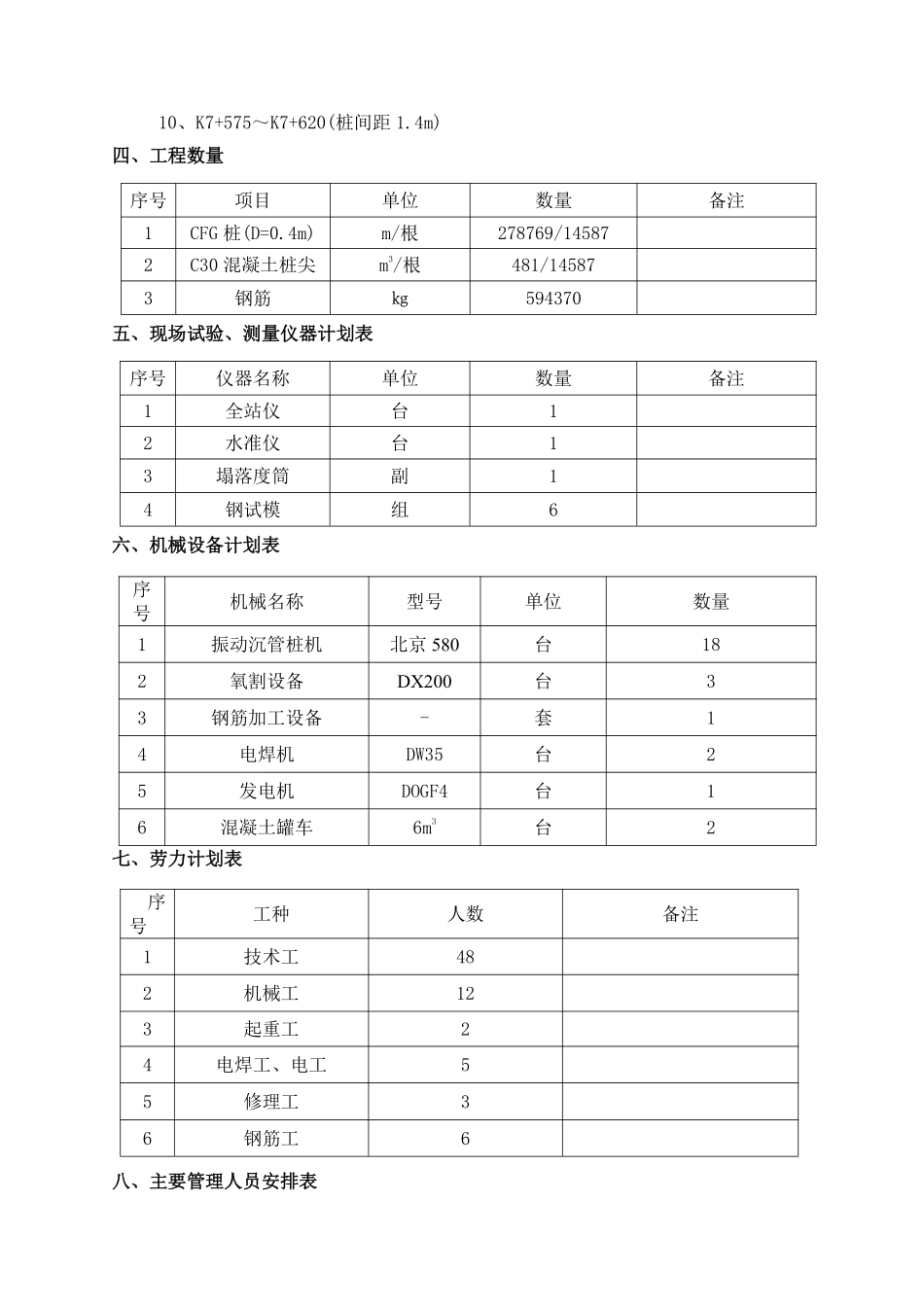 10、K7+575～K7+620(桩间距 1.4m)

四、工程数量

| 序号 | 项目 | 单位 | 数量 | 备注 |
|---|---|---|---|---|
| 1 | CFG 桩(D=0.4m) | m/根 | 278769/14587 | |
| 2 | C30 混凝土桩尖 | $m^3$/根 | 481/14587 | |
| 3 | 钢筋 | kg | 594370 | |

五、现场试验、测量仪器计划表

| 序号 | 仪器名称 | 单位 | 数量 | 备注 |
|---|---|---|---|---|
| 1 | 全站仪 | 台 | 1 | |
| 2 | 水准仪 | 台 | 1 | |
| 3 | 塌落度筒 | 副 | 1 | |
| 4 | 钢试模 | 组 | 6 | |

六、机械设备计划表

| 序号 | 机械名称 | 型号 | 单位 | 数量 |
|---|---|---|---|---|
| 1 | 振动沉管桩机 | 北京 580 | 台 | 18 |
| 2 | 氧割设备 | DX200 | 台 | 3 |
| 3 | 钢筋加工设备 | - | 套 | 1 |
| 4 | 电焊机 | DW35 | 台 | 2 |
| 5 | 发电机 | DOGF4 | 台 | 1 |
| 6 | 混凝土罐车 | $6m^3$ | 台 | 2 |

七、劳力计划表

| 序号 | 工种 | 人数 | 备注 |
|---|---|---|---|
| 1 | 技术工 | 48 | |
| 2 | 机械工 | 12 | |
| 3 | 起重工 | 2 | |
| 4 | 电焊工、电工 | 5 | |
| 5 | 修理工 | 3 | |
| 6 | 钢筋工 | 6 | |

八、主要管理人员安排表